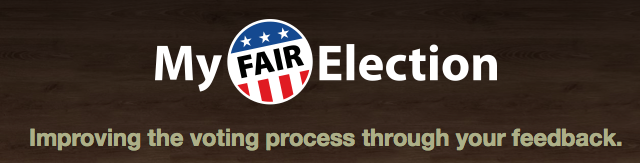 My FAIR Election

Improving the voting process through your feedback.